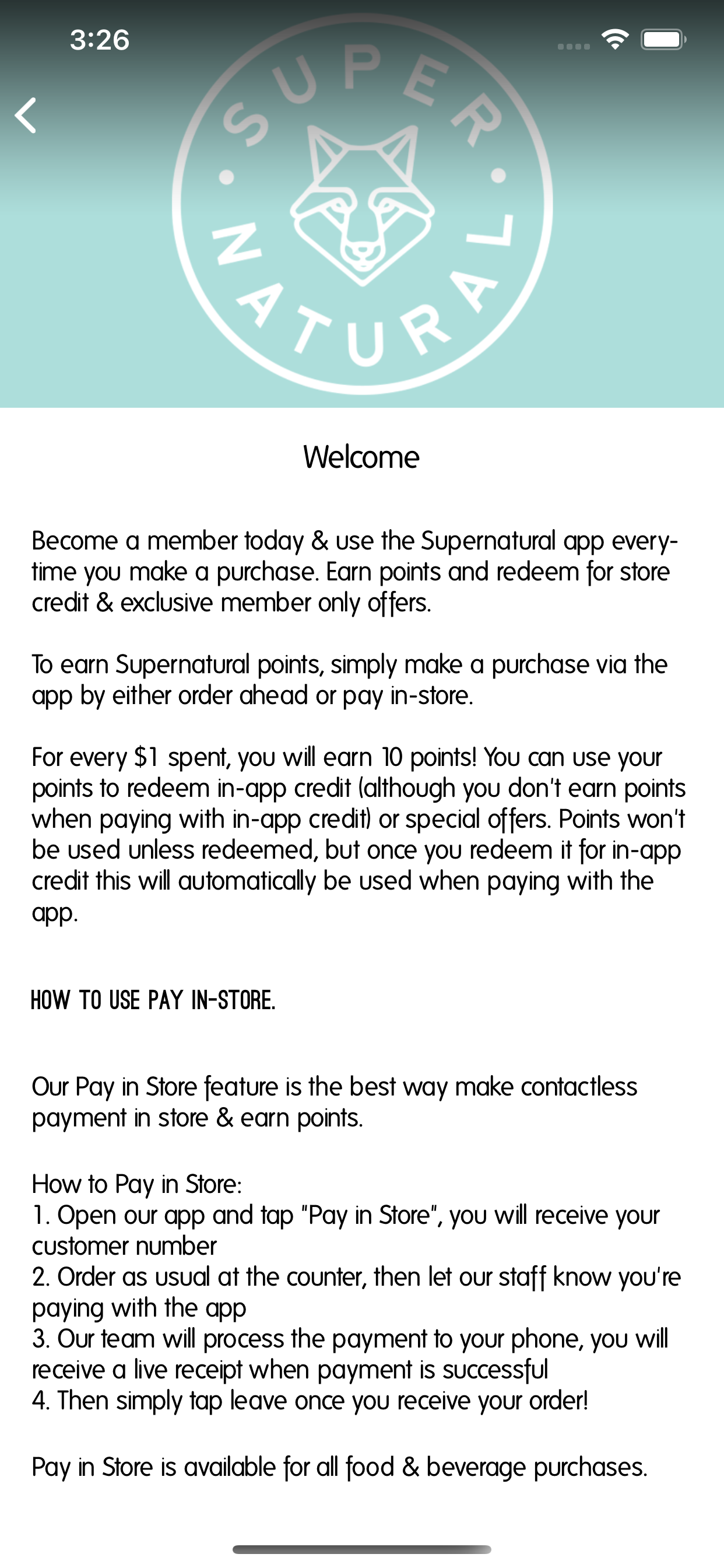 3:26

SUPER NATURAL

Welcome

Become a member today & use the Supernatural app everytime you make a purchase. Earn points and redeem for store credit & exclusive member only offers.

To earn Supernatural points, simply make a purchase via the app by either order ahead or pay in-store.

For every $1 spent, you will earn 10 points! You can use your points to redeem in-app credit (although you don't earn points when paying with in-app credit) or special offers. Points won't be used unless redeemed, but once you redeem it for in-app credit this will automatically be used when paying with the app.

HOW TO USE PAY IN-STORE.

Our Pay in Store feature is the best way make contactless payment in store & earn points.

How to Pay in Store:
1. Open our app and tap "Pay in Store", you will receive your customer number
2. Order as usual at the counter, then let our staff know you're paying with the app
3. Our team will process the payment to your phone, you will receive a live receipt when payment is successful
4. Then simply tap leave once you receive your order!

Pay in Store is available for all food & beverage purchases.